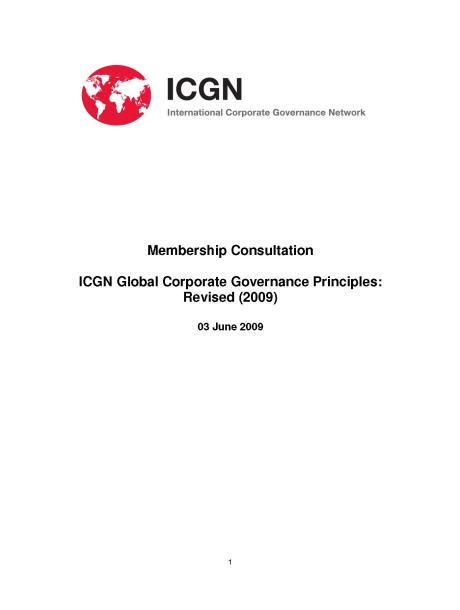 ICGN
International Corporate Governance Network

Membership Consultation

ICGN Global Corporate Governance Principles: Revised (2009)

03 June 2009

1